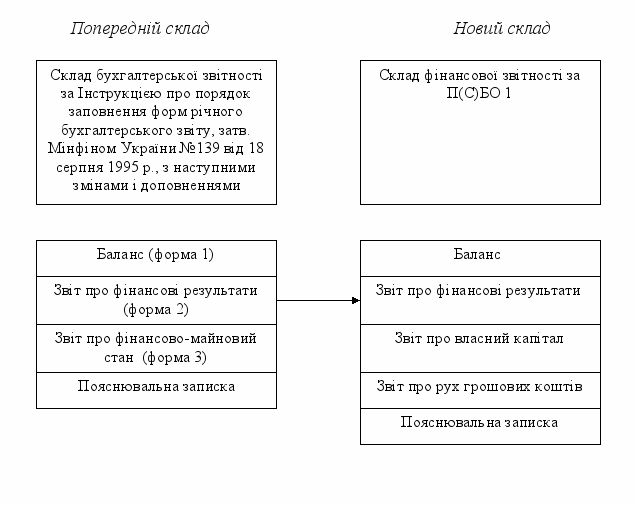 Попередній склад

Склад бухгалтерської звітності за Інструкцією про порядок заповнення форм річного бухгалтерського звіту, затв. Мінфіном України №139 від 18 серпня 1995 р., з наступними змінами і доповненнями

Баланс (форма 1)

Звіт про фінансові результати (форма 2)

Звіт про фінансово-майновий стан (форма 3)

Пояснювальна записка

Новий склад

Склад фінансової звітності за П(С)БО 1

Баланс

Звіт про фінансові результати

Звіт про власний капітал

Звіт про рух грошових коштів

Пояснювальна записка